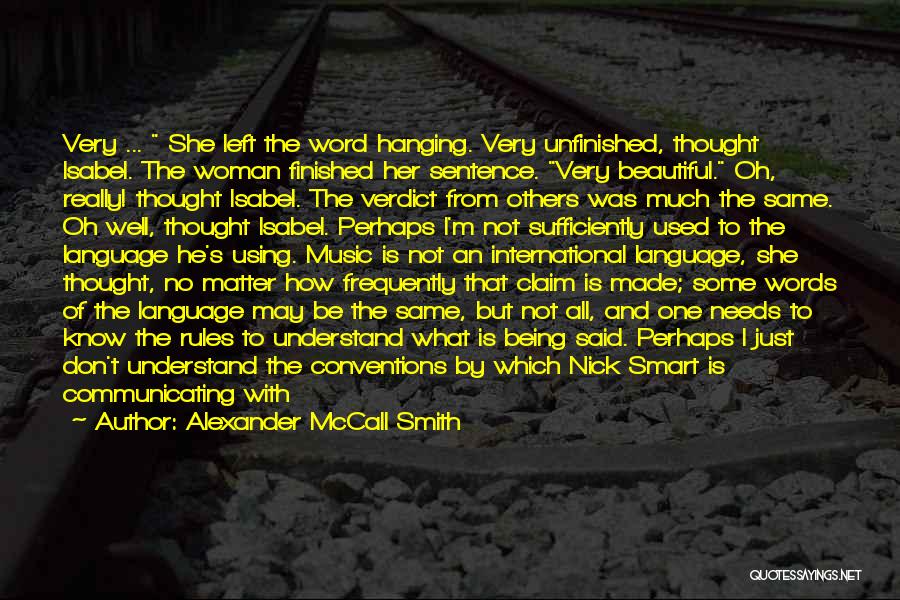 Very ... " She left the word hanging. Very unfinished, thought Isabel. The woman finished her sentence. "Very beautiful." Oh, really! thought Isabel. The verdict from others was much the same. Oh well, thought Isabel. Perhaps I'm not sufficiently used to the language he's using. Music is not an international language, she thought, no matter how frequently that claim is made; some words of the language may be the same, but not all, and one needs to know the rules to understand what is being said. Perhaps I just don't understand the conventions by which Nick Smart is communicating with

~ Author: Alexander McCall Smith

QUOTESSAYINGS.NET